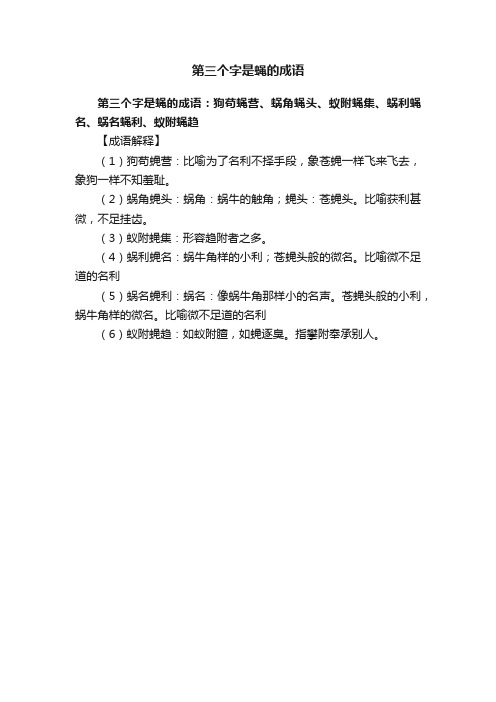 第三个字是蝇的成语

第三个字是蝇的成语：狗苟蝇营、蜗角蝇头、蚁附蝇集、蜗利蝇名、蜗名蝇利、蚁附蝇趋

【成语解释】

（1）狗苟蝇营：比喻为了名利不择手段，象苍蝇一样飞来飞去，象狗一样不知羞耻。

（2）蜗角蝇头：蜗角：蜗牛的触角；蝇头：苍蝇头。比喻获利甚微，不足挂齿。

（3）蚁附蝇集：形容趋附者之多。

（4）蜗利蝇名：蜗牛角样的小利；苍蝇头般的微名。比喻微不足道的名利

（5）蜗名蝇利：蜗名：像蜗牛角那样小的名声。苍蝇头般的小利，蜗牛角样的微名。比喻微不足道的名利

（6）蚁附蝇趋：如蚁附膻，如蝇逐臭。指攀附奉承别人。